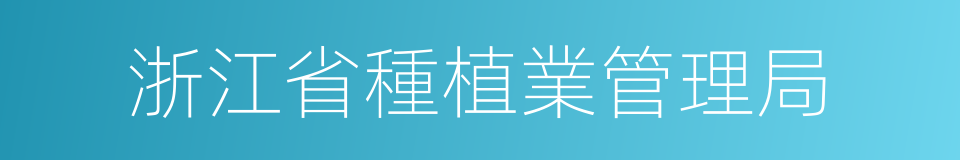 浙江省種植業管理局